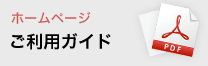 ホームページ
ご利用ガイド
PDF